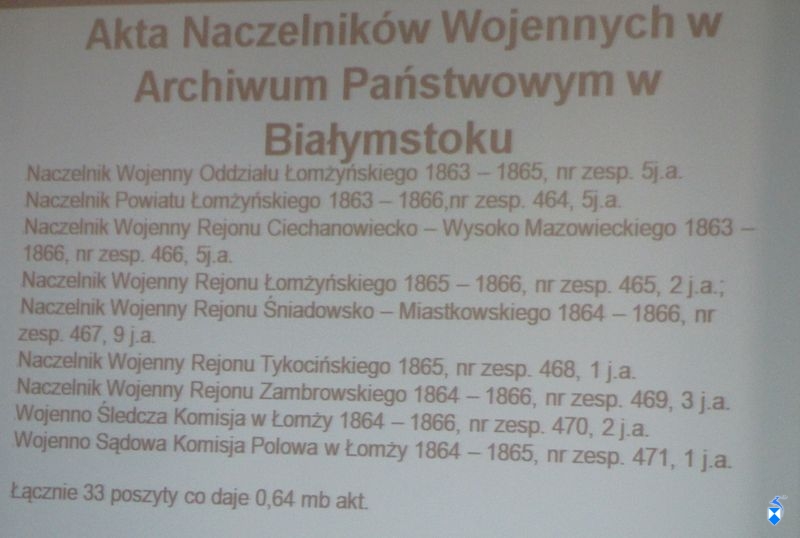 Akta Naczelników Wojennych w Archiwum Państwowym w Białymstoku

Naczelnik Wojenny Oddziału Łomżyńskiego 1863 – 1865, nr zesp. 5j.a.

Naczelnik Powiatu Łomżyńskiego 1863 – 1866,nr zesp. 464, 5j.a.

Naczelnik Wojenny Rejonu Ciechanowiecko – Wysoko Mazowieckiego 1863 – 1866, nr zesp. 466, 5j.a.

Naczelnik Wojenny Rejonu Łomżyńskiego 1865 – 1866, nr zesp. 465, 2 j.a.;

Naczelnik Wojenny Rejonu Śniadowsko – Miastkowskiego 1864 – 1866, nr zesp. 467, 9 j.a.

Naczelnik Wojenny Rejonu Tykocińskiego 1865, nr zesp. 468, 1 j.a.

Naczelnik Wojenny Rejonu Zambrowskiego 1864 – 1866, nr zesp. 469, 3 j.a.

Wojenno Śledcza Komisja w Łomży 1864 – 1866, nr zesp. 470, 2 j.a.

Wojenno Sądowa Komisja Polowa w Łomży 1864 – 1865, nr zesp. 471, 1 j.a.

Łącznie 33 poszyty co daje 0,64 mb akt.